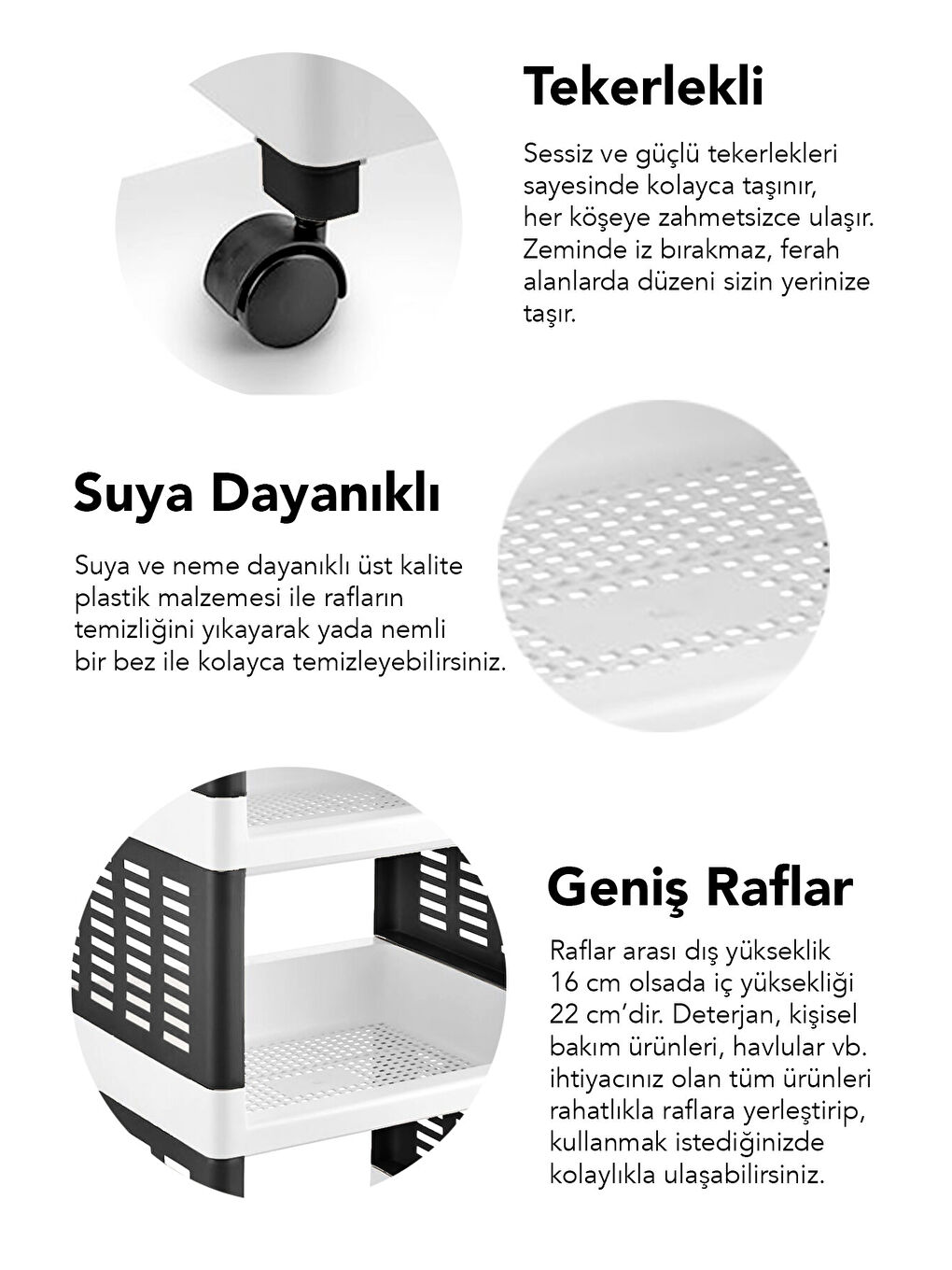 Tekerlekli

Sessiz ve güçlü tekerlekleri sayesinde kolayca taşınır, her köşeye zahmetsizce ulaşır. Zeminde iz bırakmaz, ferah alanlarda düzeni sizin yerinize taşır.

Suya Dayanıklı

Suya ve neme dayanıklı üst kalite plastik malzemesi ile rafların temizliğini yıkayarak yada nemli bir bez ile kolayca temizleyebilirsiniz.

Geniş Raflar

Raflar arası dış yükseklik 16 cm olsada iç yüksekliği 22 cm'dir. Deterjan, kişisel bakım ürünleri, havlular vb. ihtiyacınız olan tüm ürünleri rahatlıkla raflara yerleştirip, kullanmak istediğinizde kolaylıkla ulaşabilirsiniz.